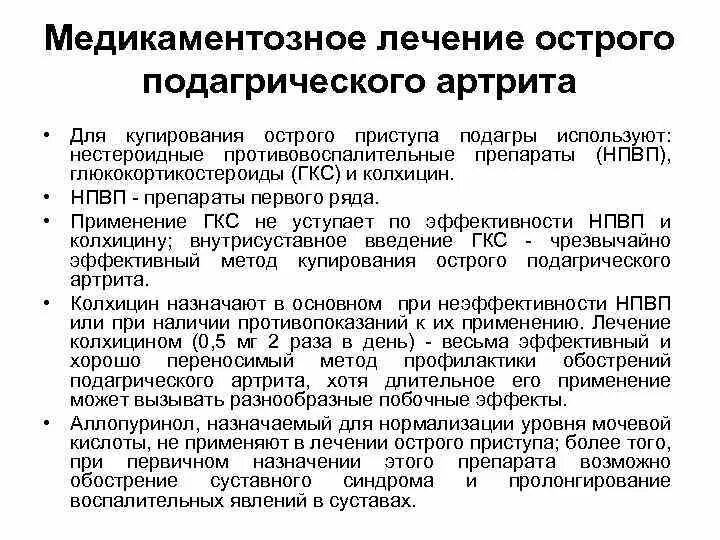 Медикаментозное лечение острого подагрического артрита

• Для купирования острого приступа подагры используют: нестероидные противовоспалительные препараты (НПВП), глюкокортикостероиды (ГКС) и колхицин.
• НПВП - препараты первого ряда.
• Применение ГКС не уступает по эффективности НПВП и колхицину; внутрисуставное введение ГКС - чрезвычайно эффективный метод купирования острого подагрического артрита.
• Колхицин назначают в основном при неэффективности НПВП или при наличии противопоказаний к их применению. Лечение колхицином (0,5 мг 2 раза в день) - весьма эффективный и хорошо переносимый метод профилактики обострений подагрического артрита, хотя длительное его применение может вызывать разнообразные побочные эффекты.
• Аллопуринол, назначаемый для нормализации уровня мочевой кислоты, не применяют в лечении острого приступа; более того, при первичном назначении этого препарата возможно обострение суставного синдрома и пролонгирование воспалительных явлений в суставах.